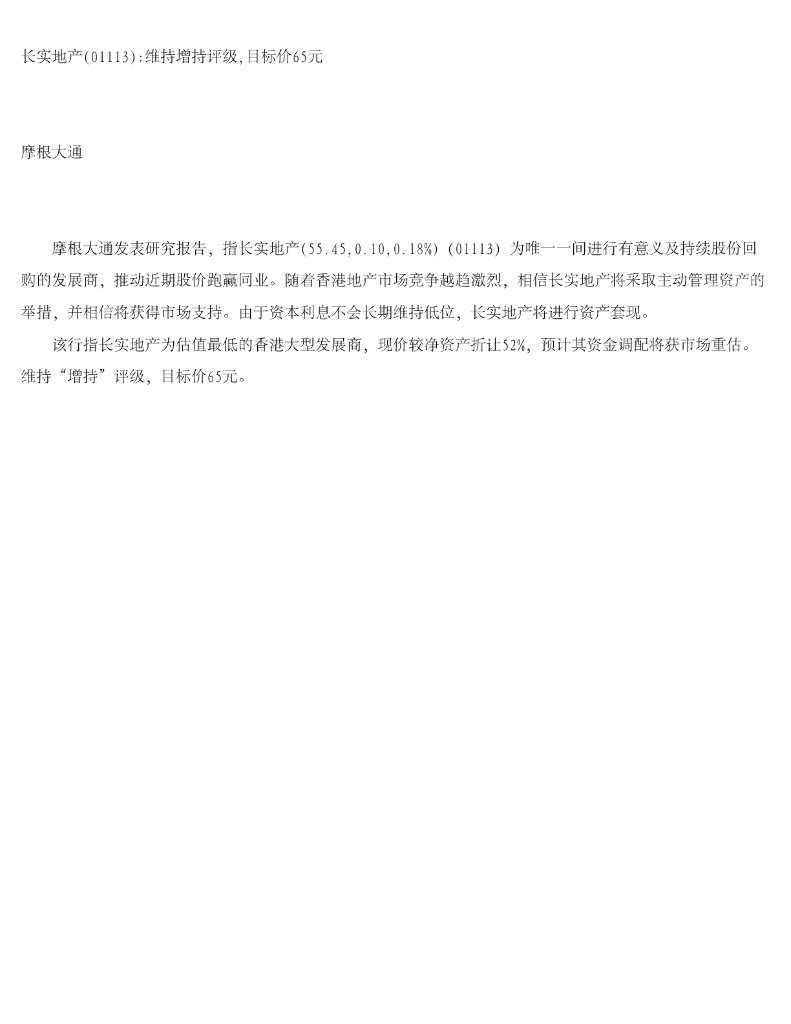 长实地产(01113):维持增持评级,目标价65元

摩根大通

摩根大通发表研究报告，指长实地产(55.45,0.10,0.18%) (01113) 为唯一一间进行有意义及持续股份回购的发展商，推动近期股价跑赢同业。随着香港地产市场竞争越趋激烈，相信长实地产将采取主动管理资产的举措，并相信将获得市场支持。由于资本利息不会长期维持低位，长实地产将进行资产套现。

该行指长实地产为估值最低的香港大型发展商，现价较净资产折让52%，预计其资金调配将获市场重估。维持“增持”评级，目标价65元。